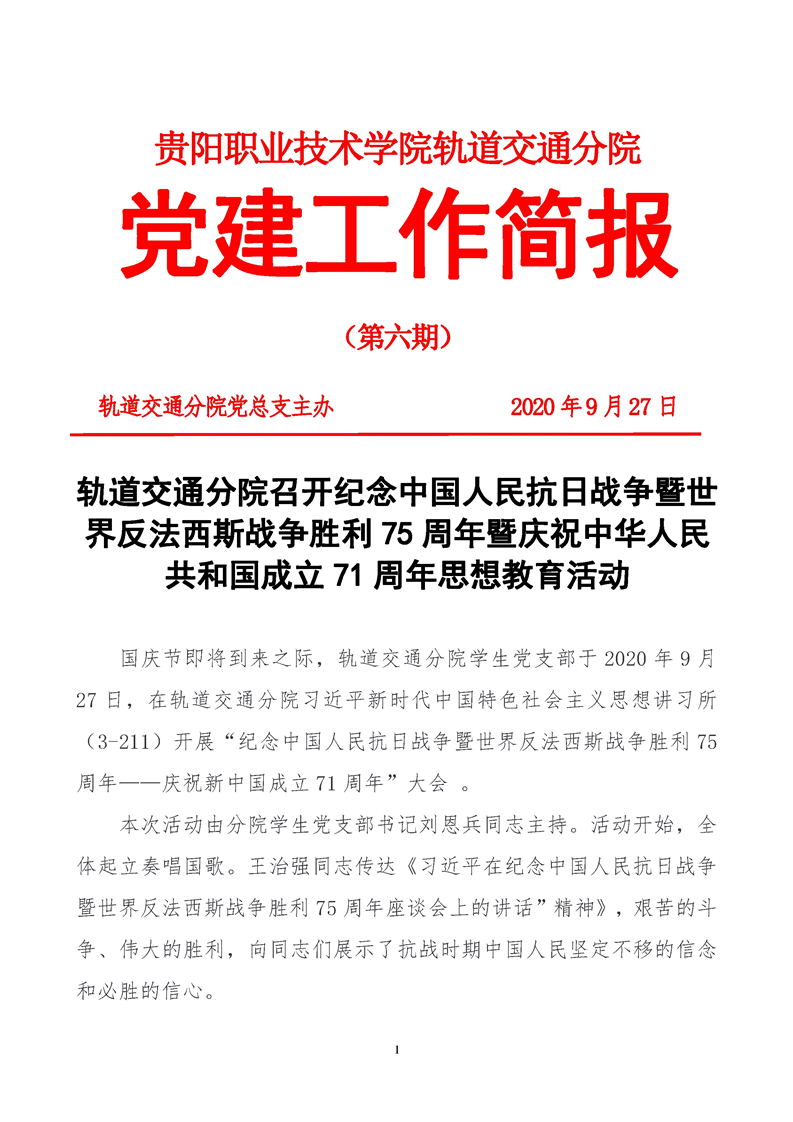 贵阳职业技术学院轨道交通分院

党建工作简报

（第六期）

轨道交通分院党总支主办　　2020 年 9 月 27 日

轨道交通分院召开纪念中国人民抗日战争暨世界反法西斯战争胜利 75 周年暨庆祝中华人民共和国成立 71 周年思想教育活动

国庆节即将到来之际，轨道交通分院学生党支部于 2020 年 9 月 27 日，在轨道交通分院习近平新时代中国特色社会主义思想讲习所（3-211）开展“纪念中国人民抗日战争暨世界反法西斯战争胜利 75 周年——庆祝新中国成立 71 周年”大会 。

本次活动由分院学生党支部书记刘恩兵同志主持。活动开始，全体起立奏唱国歌。王治强同志传达《习近平在纪念中国人民抗日战争暨世界反法西斯战争胜利 75 周年座谈会上的讲话”精神》，艰苦的斗争、伟大的胜利，向同志们展示了抗战时期中国人民坚定不移的信念和必胜的信心。

1